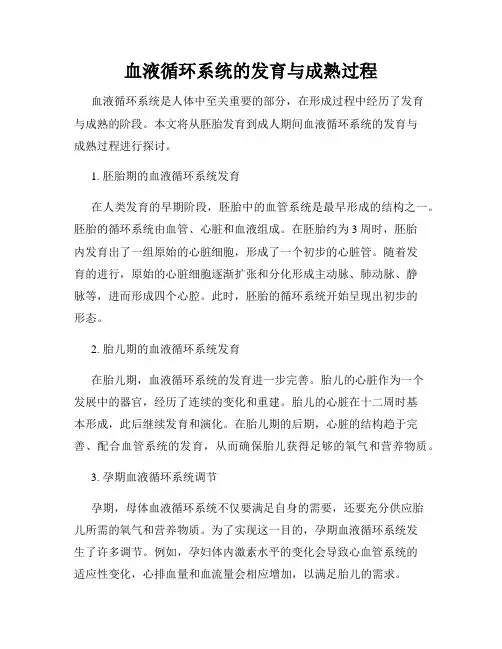 血液循环系统的发育与成熟过程

血液循环系统是人体中至关重要的部分，在形成过程中经历了发育与成熟的阶段。本文将从胚胎发育到成人期间血液循环系统的发育与成熟过程进行探讨。

1. 胚胎期的血液循环系统发育

在人类发育的早期阶段，胚胎中的血管系统是最早形成的结构之一。胚胎的循环系统由血管、心脏和血液组成。在胚胎约为3周时，胚胎内发育出了一组原始的心脏细胞，形成了一个初步的心脏管。随着发育的进行，原始的心脏细胞逐渐扩张和分化形成主动脉、肺动脉、静脉等，进而形成四个心腔。此时，胚胎的循环系统开始呈现出初步的形态。

2. 胎儿期的血液循环系统发育

在胎儿期，血液循环系统的发育进一步完善。胎儿的心脏作为一个发展中的器官，经历了连续的变化和重建。胎儿的心脏在十二周时基本形成，此后继续发育和演化。在胎儿期的后期，心脏的结构趋于完善、配合血管系统的发育，从而确保胎儿获得足够的氧气和营养物质。

3. 孕期血液循环系统调节

孕期，母体血液循环系统不仅要满足自身的需要，还要充分供应胎儿所需的氧气和营养物质。为了实现这一目的，孕期血液循环系统发生了许多调节。例如，孕妇体内激素水平的变化会导致心血管系统的适应性变化，心排血量和血流量会相应增加，以满足胎儿的需求。